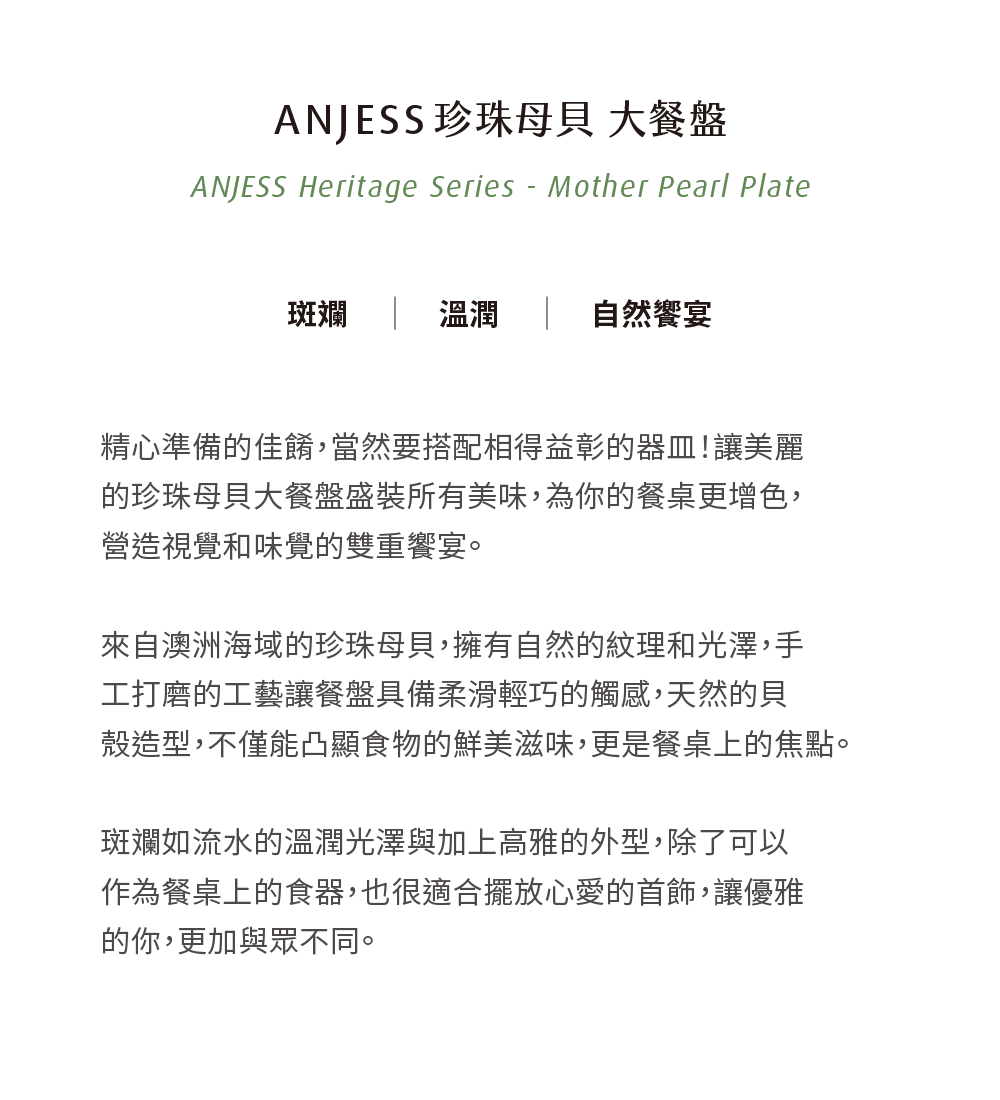 ANJESS 珍珠母貝 大餐盤

ANJESS Heritage Series - Mother Pearl Plate

斑斕 | 溫潤 | 自然饗宴

精心準備的佳餚，當然要搭配相得益彰的器皿！讓美麗的珍珠母貝大餐盤盛裝所有美味，為你的餐桌更增色，營造視覺和味覺的雙重饗宴。

來自澳洲海域的珍珠母貝，擁有自然的紋理和光澤，手工打磨的工藝讓餐盤具備柔滑輕巧的觸感，天然的貝殼造型，不僅能凸顯食物的鮮美滋味，更是餐桌上的焦點。

斑斕如流水的溫潤光澤與加上高雅的外型，除了可以作為餐桌上的食器，也很適合擺放心愛的首飾，讓優雅的你，更加與眾不同。